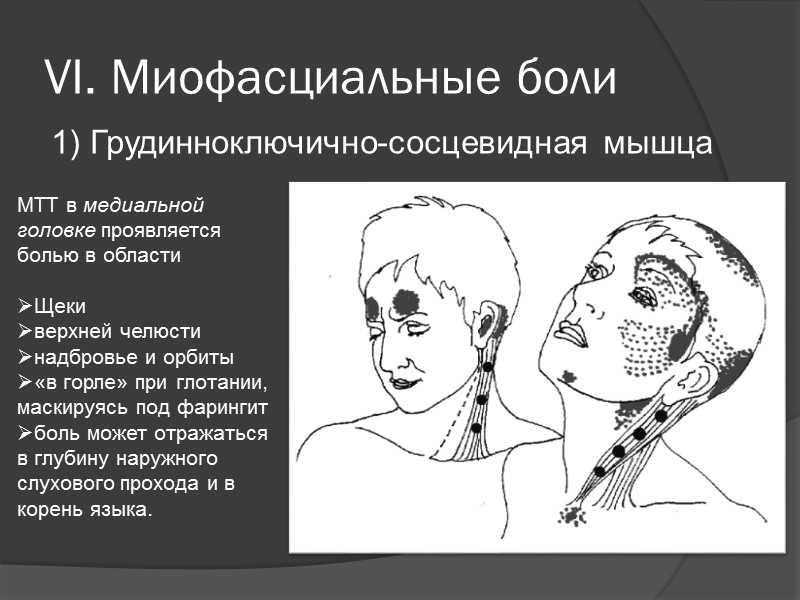 VI. Миофасциальные боли

1) Грудинноключично-сосцевидная мышца

МТТ в медиальной головке проявляется болью в области

➢Щеки
➢верхней челюсти
➢надбровье и орбиты
➢«в горле» при глотании, маскируясь под фарингит
➢боль может отражаться в глубину наружного слухового прохода и в корень языка.